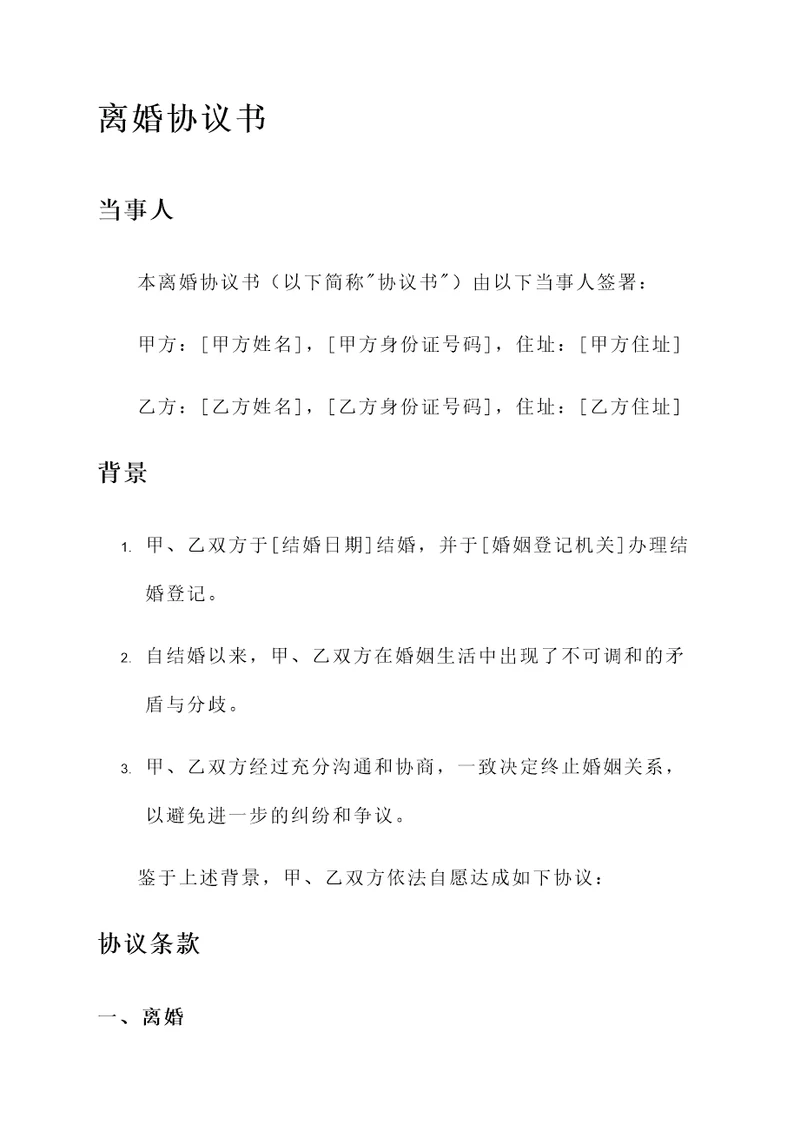 离婚协议书

当事人

本离婚协议书（以下简称"协议书"）由以下当事人签署：

甲方：[甲方姓名]，[甲方身份证号码]，住址：[甲方住址]

乙方：[乙方姓名]，[乙方身份证号码]，住址：[乙方住址]

背景

1. 甲、乙双方于[结婚日期]结婚，并于[婚姻登记机关]办理结婚登记。

2. 自结婚以来，甲、乙双方在婚姻生活中出现了不可调和的矛盾与分歧。

3. 甲、乙双方经过充分沟通和协商，一致决定终止婚姻关系，以避免进一步的纠纷和争议。

鉴于上述背景，甲、乙双方依法自愿达成如下协议：

协议条款

一、离婚